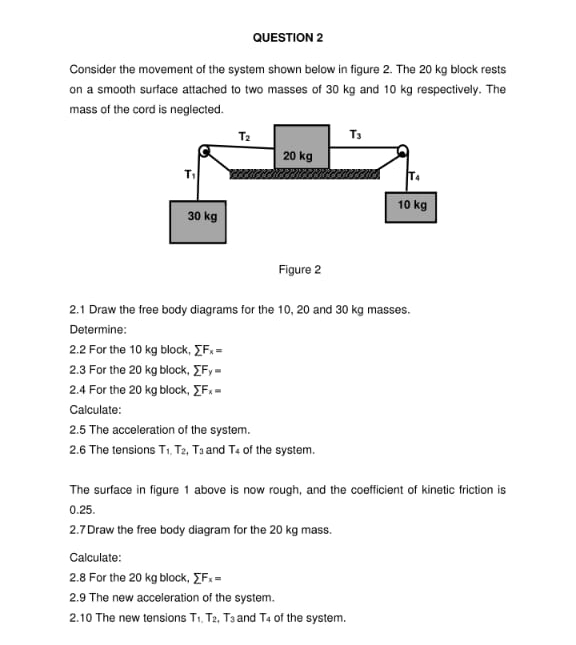 QUESTION 2

Consider the movement of the system shown below in figure 2. The 20 kg block rests on a smooth surface attached to two masses of 30 kg and 10 kg respectively. The mass of the cord is neglected.

$T_2$

$T_3$

20 kg

$T_1$

$T_4$

10 kg

30 kg

Figure 2

2.1 Draw the free body diagrams for the 10, 20 and 30 kg masses.

Determine:

2.2 For the 10 kg block, $\sum F_x =$

2.3 For the 20 kg block, $\sum F_y =$

2.4 For the 20 kg block, $\sum F_x =$

Calculate:

2.5 The acceleration of the system.

2.6 The tensions $T_1$, $T_2$, $T_3$ and $T_4$ of the system.

The surface in figure 1 above is now rough, and the coefficient of kinetic friction is 0.25.

2.7 Draw the free body diagram for the 20 kg mass.

Calculate:

2.8 For the 20 kg block, $\sum F_x =$

2.9 The new acceleration of the system.

2.10 The new tensions $T_1$, $T_2$, $T_3$ and $T_4$ of the system.